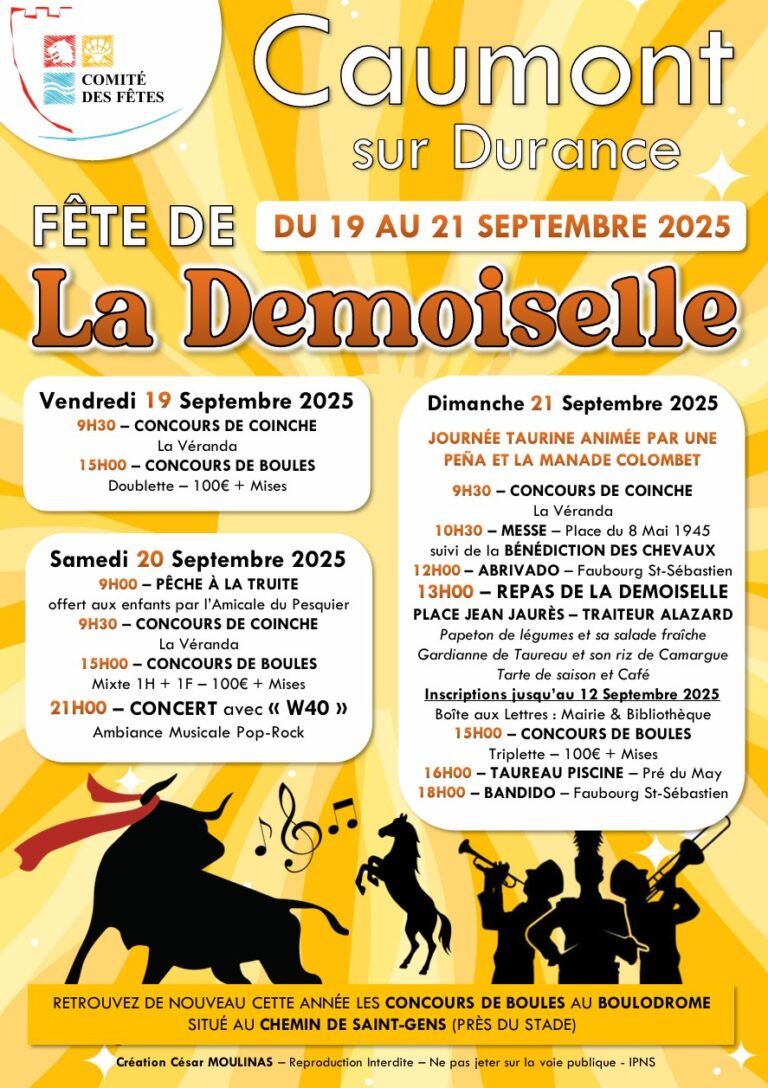 COMITÉ DES FÊTES

Caumont sur Durance

FÊTE DE

DU 19 AU 21 SEPTEMBRE 2025

La Demoiselle

Vendredi 19 Septembre 2025
9H30 – CONCOURS DE COINCHE
La Véranda
15H00 – CONCOURS DE BOULES
Doublette – 100€ + Mises

Samedi 20 Septembre 2025
9H00 – PÊCHE À LA TRUITE
offert aux enfants par l'Amicale du Pesquier
9H30 – CONCOURS DE COINCHE
La Véranda
15H00 – CONCOURS DE BOULES
Mixte 1H + 1F – 100€ + Mises
21H00 – CONCERT avec « W40 »
Ambiance Musicale Pop-Rock

Dimanche 21 Septembre 2025
JOURNÉE TAURINE ANIMÉE PAR UNE PEÑA ET LA MANADE COLOMBET
9H30 – CONCOURS DE COINCHE
La Véranda
10H30 – MESSE – Place du 8 Mai 1945
suivi de la BÉNÉDICTION DES CHEVAUX
12H00 – ABRIVADO – Faubourg St-Sébastien
13H00 – REPAS DE LA DEMOISELLE
PLACE JEAN JAURÈS – TRAITEUR ALAZARD
Papeton de légumes et sa salade fraîche
Gardianne de Taureau et son riz de Camargue
Tarte de saison et Café
Inscriptions jusqu'au 12 Septembre 2025
Boîte aux Lettres : Mairie & Bibliothèque
15H00 – CONCOURS DE BOULES
Triplette – 100€ + Mises
16H00 – TAUREAU PISCINE – Pré du May
18H00 – BANDIDO – Faubourg St-Sébastien

RETROUVEZ DE NOUVEAU CETTE ANNÉE LES CONCOURS DE BOULES AU BOULODROME SITUÉ AU CHEMIN DE SAINT-GENS (PRÈS DU STADE)

Création César MOULINAS – Reproduction Interdite – Ne pas jeter sur la voie publique - IPNS